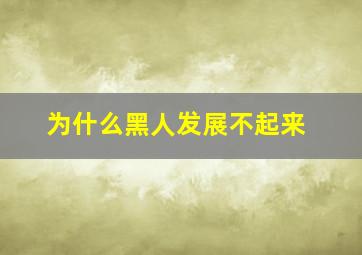 为什么黑人发展不起来